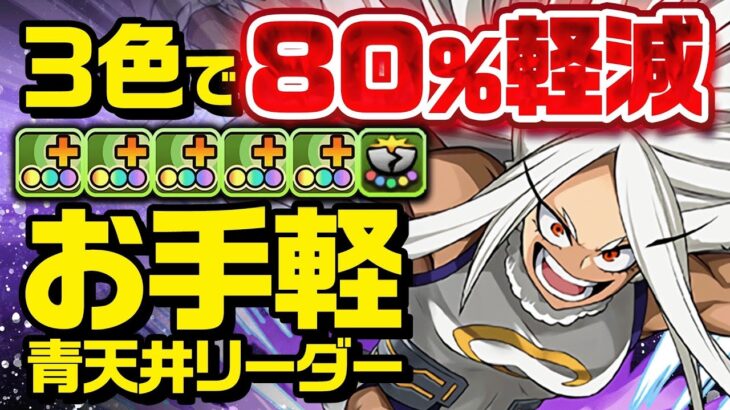 3色で80%軽減

お手軽
青天井リーダー